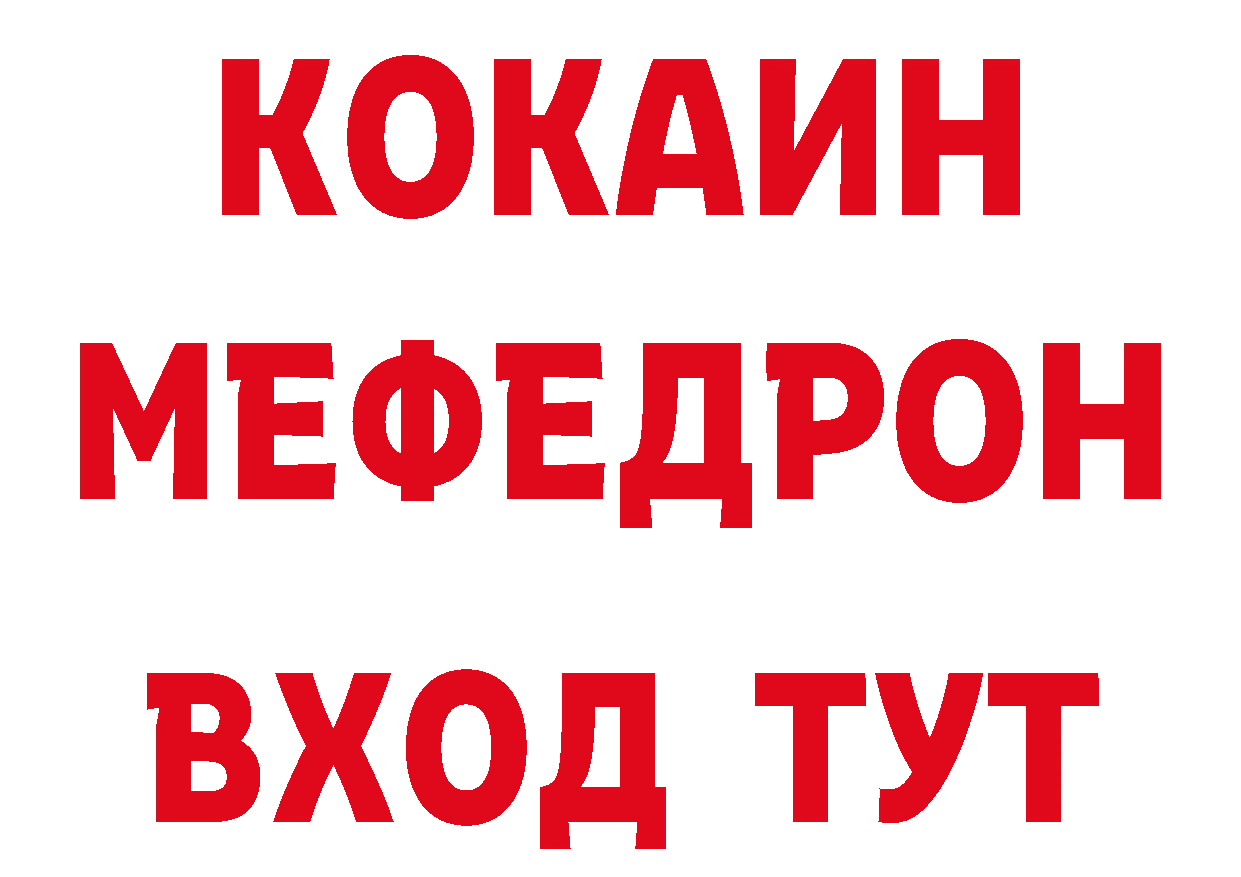 КОКАИН
МЕФЕДРОН
ВХОД ТУТ